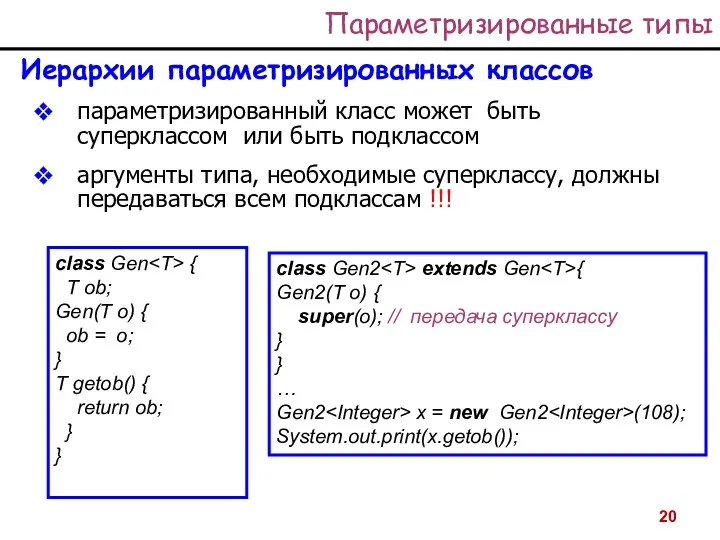 Параметризированные типы

Иерархии параметризированных классов

❖ параметризированный класс может быть суперклассом или быть подклассом

❖ аргументы типа, необходимые суперклассу, должны передаваться всем подклассам !!!

class Gen<T> {
T ob;
Gen(T o) {
ob = o;
}
T getob() {
return ob;
}
}

class Gen2<T> extends Gen<T>{
Gen2(T o) {
super(o); // передача суперклассу
}
}
…
Gen2<Integer> x = new Gen2<Integer>(108);
System.out.print(x.getob());

20